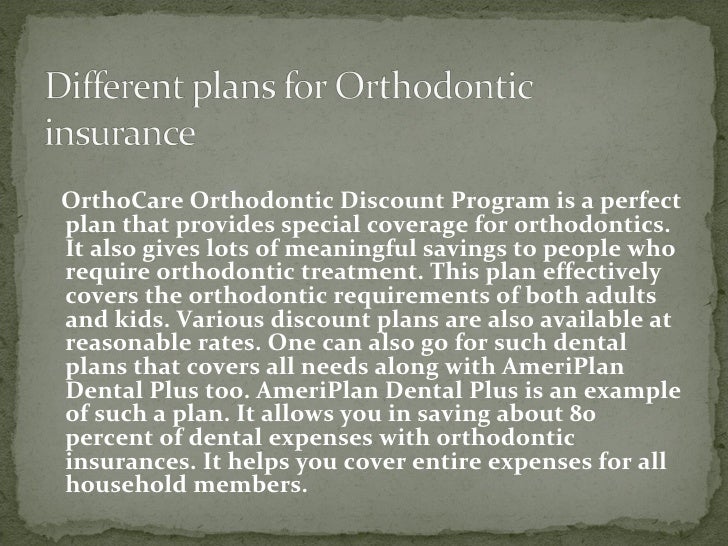 Different plans for Orthodontic insurance

OrthoCare Orthodontic Discount Program is a perfect plan that provides special coverage for orthodontics. It also gives lots of meaningful savings to people who require orthodontic treatment. This plan effectively covers the orthodontic requirements of both adults and kids. Various discount plans are also available at reasonable rates. One can also go for such dental plans that covers all needs along with AmeriPlan Dental Plus too. AmeriPlan Dental Plus is an example of such a plan. It allows you in saving about 80 percent of dental expenses with orthodontic insurances. It helps you cover entire expenses for all household members.